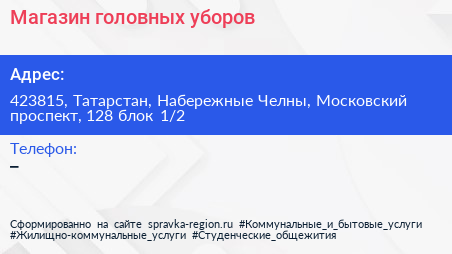 Магазин головных уборов

Адрес:

423815, Татарстан, Набережные Челны, Московский проспект, 128 блок 1/2

Телефон:

–

Сформированно на сайте spravka-region.ru #Коммунальные_и_бытовые_услуги #Жилищно-коммунальные_услуги #Студенческие_общежития